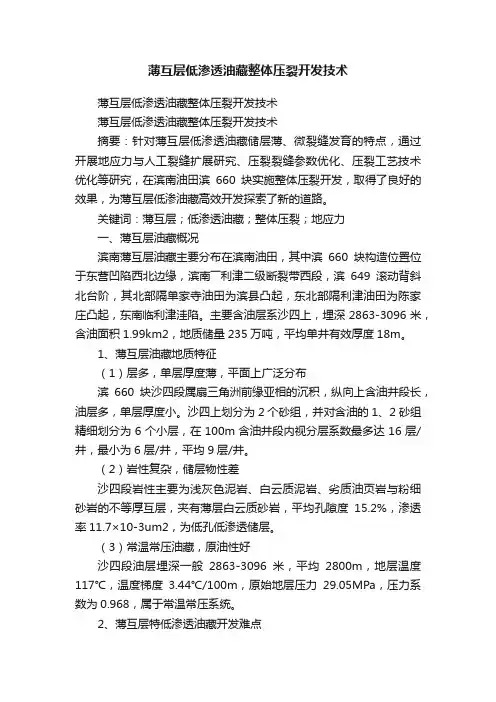 薄互层低渗透油藏整体压裂开发技术

薄互层低渗透油藏整体压裂开发技术

薄互层低渗透油藏整体压裂开发技术

摘要：针对薄互层低渗透油藏储层薄、微裂缝发育的特点，通过开展地应力与人工裂缝扩展研究、压裂裂缝参数优化、压裂工艺技术优化等研究，在滨南油田滨 660 块实施整体压裂开发，取得了良好的效果，为薄互层低渗油藏高效开发探索了新的道路。

关键词：薄互层；低渗透油藏；整体压裂；地应力

一、薄互层油藏概况

滨南薄互层油藏主要分布在滨南油田，其中滨 660 块构造位置位于东营凹陷西北边缘，滨南厂利津二级断裂带西段，滨 649 滚动背斜北台阶，其北部隔单家寺油田为滨县凸起，东北部隔利津油田为陈家庄凸起，东南临利津洼陷。主要含油层系沙四上，埋深 2863-3096 米，含油面积 1.99km2，地质储量 235 万吨，平均单井有效厚度 18m。

1、薄互层油藏地质特征

（1）层多，单层厚度薄，平面上广泛分布

滨 660 块沙四段属扇三角洲前缘亚相的沉积，纵向上含油井段长，油层多，单层厚度小。沙四上划分为 2 个砂组，并对含油的 1、2 砂组精细划分为 6 个小层，在 100m 含油井段内视分层系数最多达 16 层/井，最小为 6 层/井，平均 9 层/井。

（2）岩性复杂，储层物性差

沙四段岩性主要为浅灰色泥岩、白云质泥岩、劣质油页岩与粉细砂岩的不等厚互层，夹有薄层白云质砂岩，平均孔隙度 15.2%，渗透率 11.7×10-3um2，为低孔低渗透储层。

（3）常温常压油藏，原油性好

沙四段油层埋深一般 2863-3096 米，平均 2800m，地层温度 117°C，温度梯度 3.44°C/100m，原始地层压力 29.05MPa，压力系数为 0.968，属于常温常压系统。

2、薄互层特低渗透油藏开发难点